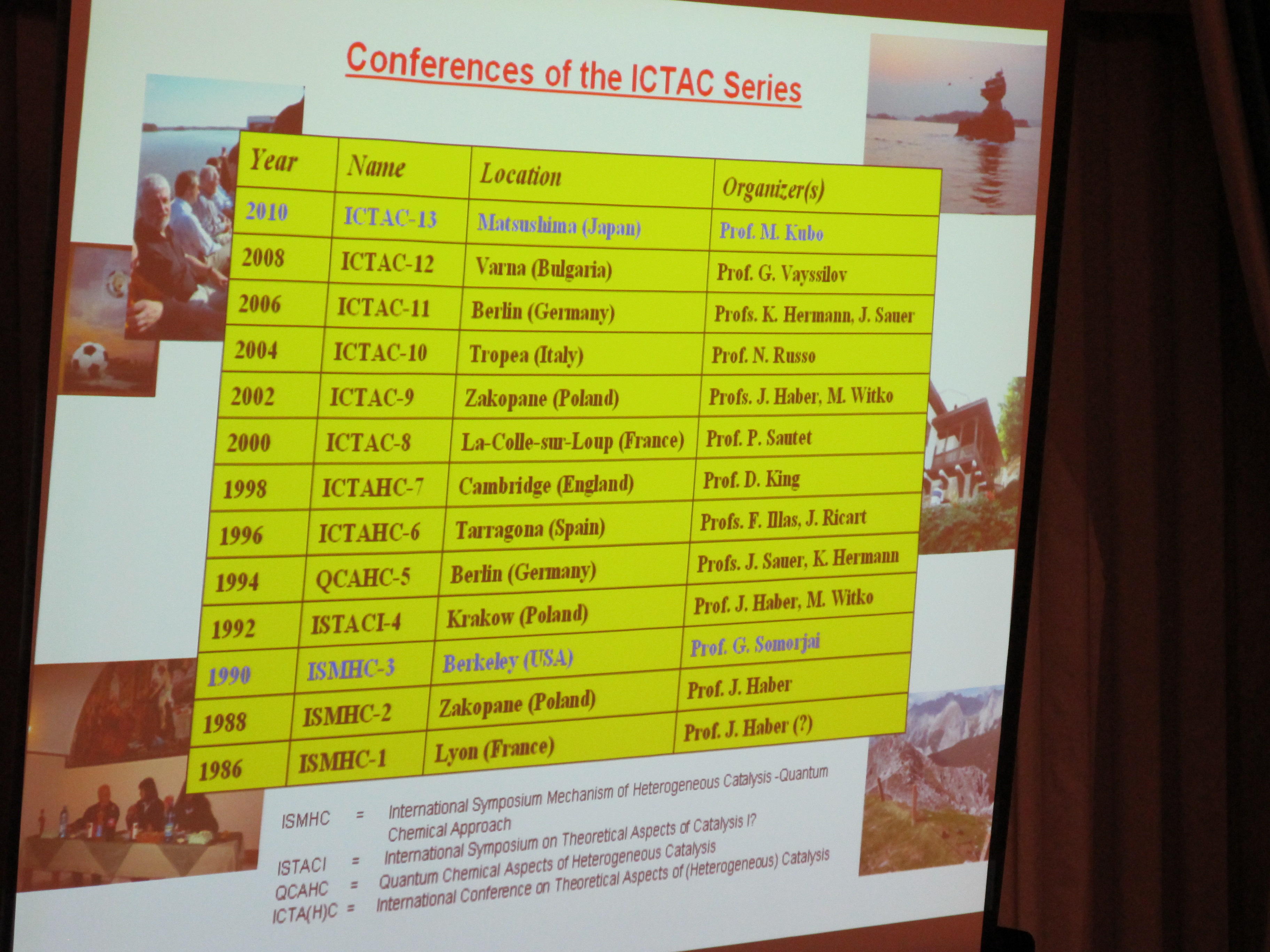 Conferences of the ICTAC Series

| Year | Name | Location | Organizer(s) |
|---|---|---|---|
| 2010 | ICTAC-13 | Matsushima (Japan) | Prof. M. Kubo |
| 2008 | ICTAC-12 | Varna (Bulgaria) | Prof. G. Vayssilov |
| 2006 | ICTAC-11 | Berlin (Germany) | Profs. K. Hermann, J. Sauer |
| 2004 | ICTAC-10 | Tropea (Italy) | Prof. N. Russo |
| 2002 | ICTAC-9 | Zakopane (Poland) | Profs. J. Haber, M. Witko |
| 2000 | ICTAC-8 | La-Colle-sur-Loup (France) | Prof. P. Sautet |
| 1998 | ICTAHC-7 | Cambridge (England) | Prof. D. King |
| 1996 | ICTAHC-6 | Tarragona (Spain) | Profs. F. Illas, J. Ricart |
| 1994 | QCAHC-5 | Berlin (Germany) | Profs. J. Sauer, K. Hermann |
| 1992 | ISTACI-4 | Krakow (Poland) | Prof. J. Haber, M. Witko |
| 1990 | ISMHC-3 | Berkeley (USA) | Prof. G. Somorjai |
| 1988 | ISMHC-2 | Zakopane (Poland) | Prof. J. Haber |
| 1986 | ISMHC-1 | Lyon (France) | Prof. J. Haber (?) |

ISMHC = International Symposium Mechanism of Heterogeneous Catalysis -Quantum Chemical Approach
ISTACI = International Symposium on Theoretical Aspects of Catalysis I?
QCAHC = Quantum Chemical Aspects of Heterogeneous Catalysis
ICTA(H)C = International Conference on Theoretical Aspects of (Heterogeneous) Catalysis